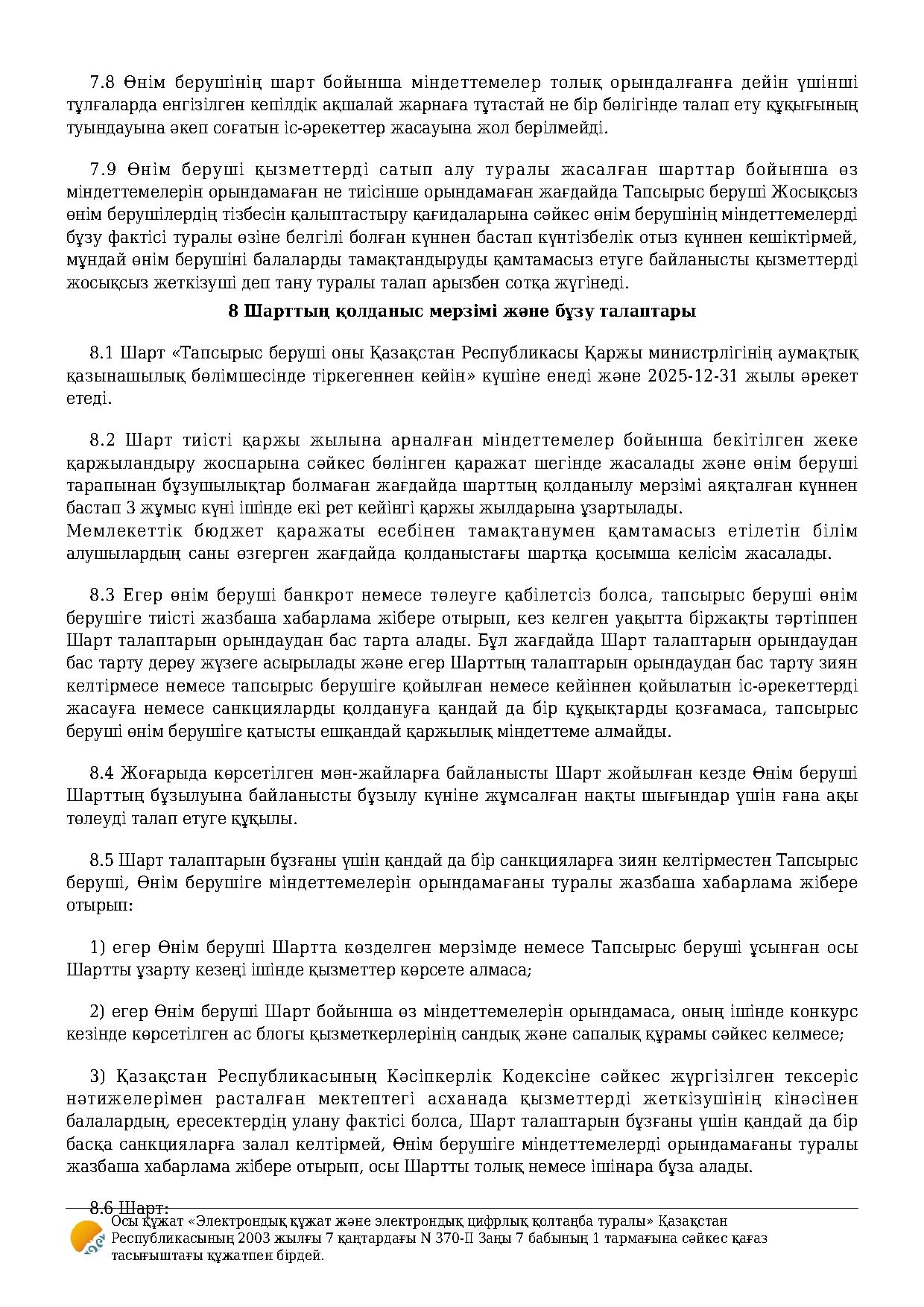 7.8 Өнім берушінің шарт бойынша міндеттемелер толық орындалғанға дейін үшінші тұлғаларда енгізілген кепілдік ақшалай жарнаға тұтастай не бір бөлігінде талап ету құқығының туындауына әкеп соғатын іс-әрекеттер жасауына жол берілмейді.

7.9 Өнім беруші қызметтерді сатып алу туралы жасалған шарттар бойынша өз міндеттемелерін орындамаған не тиісінше орындамаған жағдайда Тапсырыс беруші Жосықсыз өнім берушілердің тізбесін қалыптастыру қағидаларына сәйкес өнім берушінің міндеттемелерді бұзу фактісі туралы өзіне белгілі болған күннен бастап күнтізбелік отыз күннен кешіктірмей, мұндай өнім берушіні балаларды тамақтандыруды қамтамасыз етуге байланысты қызметтерді жосықсыз жеткізуші деп тану туралы талап арызбен сотқа жүгінеді.

8 Шарттың қолданыс мерзімі және бұзу талаптары

8.1 Шарт «Тапсырыс беруші оны Қазақстан Республикасы Қаржы министрлігінің аумақтық қазынашылық бөлімшесінде тіркегеннен кейін» күшіне енеді және 2025-12-31 жылы әрекет етеді.

8.2 Шарт тиісті қаржы жылына арналған міндеттемелер бойынша бекітілген жеке қаржыландыру жоспарына сәйкес бөлінген қаражат шегінде жасалады және өнім беруші тарапынан бұзушылықтар болмаған жағдайда шарттың қолданылу мерзімі аяқталған күннен бастап 3 жұмыс күні ішінде екі рет кейінгі қаржы жылдарына ұзартылады.
Мемлекеттік бюджет қаражаты есебінен тамақтанумен қамтамасыз етілетін білім алушылардың саны өзгерген жағдайда қолданыстағы шартқа қосымша келісім жасалады.

8.3 Егер өнім беруші банкрот немесе төлеуге қабілетсіз болса, тапсырыс беруші өнім берушіге тиісті жазбаша хабарлама жібере отырып, кез келген уақытта біржақты тәртіппен Шарт талаптарын орындаудан бас тарта алады. Бұл жағдайда Шарт талаптарын орындаудан бас тарту дереу жүзеге асырылады және егер Шарттың талаптарын орындаудан бас тарту зиян келтірмесе немесе тапсырыс берушіге қойылған немесе кейіннен қойылатын іс-әрекеттерді жасауға немесе санкцияларды қолдануға қандай да бір құқықтарды қозғамаса, тапсырыс беруші өнім берушіге қатысты ешқандай қаржылық міндеттеме алмайды.

8.4 Жоғарыда көрсетілген мән-жайларға байланысты Шарт жойылған кезде Өнім беруші Шарттың бұзылуына байланысты бұзылу күніне жұмсалған нақты шығындар үшін ғана ақы төлеуді талап етуге құқылы.

8.5 Шарт талаптарын бұзғаны үшін қандай да бір санкцияларға зиян келтірместен Тапсырыс беруші, Өнім берушіге міндеттемелерін орындамағаны туралы жазбаша хабарлама жібере отырып:

1) егер Өнім беруші Шартта көзделген мерзімде немесе Тапсырыс беруші ұсынған осы Шартты ұзарту кезеңі ішінде қызметтер көрсете алмаса;

2) егер Өнім беруші Шарт бойынша өз міндеттемелерін орындамаса, оның ішінде конкурс кезінде көрсетілген ас блогы қызметкерлерінің сандық және сапалық құрамы сәйкес келмесе;

3) Қазақстан Республикасының Кәсіпкерлік Кодексіне сәйкес жүргізілген тексеріс нәтижелерімен расталған мектептегі асханада қызметтерді жеткізушінің кінәсінен балалардың, ересектердің улану фактісі болса, Шарт талаптарын бұзғаны үшін қандай да бір басқа санкцияларға залал келтірмей, Өнім берушіге міндеттемелерді орындамағаны туралы жазбаша хабарлама жібере отырып, осы Шартты толық немесе ішінара бұза алады.

8.6 Шарт:

Осы құжат «Электрондық құжат және электрондық цифрлық қолтаңба туралы» Қазақстан Республикасының 2003 жылғы 7 қаңтардағы N 370-II Заңы 7 бабының 1 тармағына сәйкес қағаз тасығыштағы құжатпен бірдей.